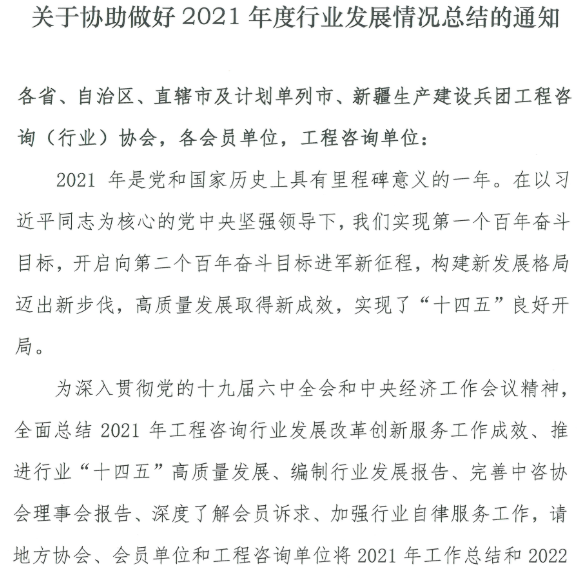 关于协助做好 2021 年度行业发展情况总结的通知

各省、自治区、直辖市及计划单列市、新疆生产建设兵团工程咨询（行业）协会，各会员单位，工程咨询单位：

2021 年是党和国家历史上具有里程碑意义的一年。在以习近平同志为核心的党中央坚强领导下，我们实现第一个百年奋斗目标，开启向第二个百年奋斗目标进军新征程，构建新发展格局迈出新步伐，高质量发展取得新成效，实现了“十四五”良好开局。

为深入贯彻党的十九届六中全会和中央经济工作会议精神，全面总结 2021 年工程咨询行业发展改革创新服务工作成效、推进行业“十四五”高质量发展、编制行业发展报告、完善中咨协会理事会报告、深度了解会员诉求、加强行业自律服务工作，请地方协会、会员单位和工程咨询单位将 2021 年工作总结和 2022